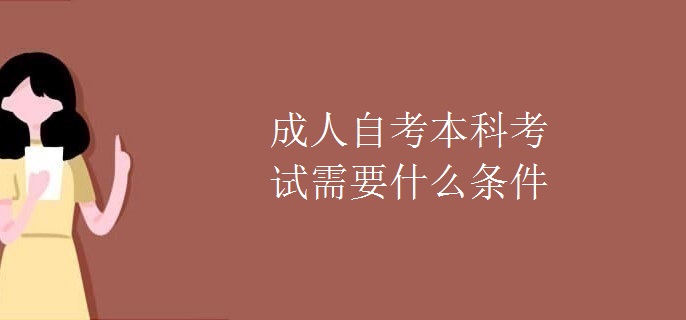 成人自考本科考试需要什么条件